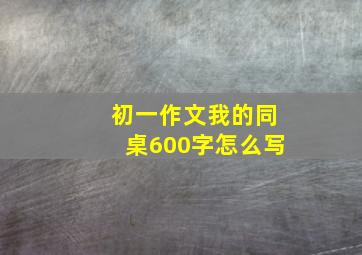 初一作文我的同桌600字怎么写